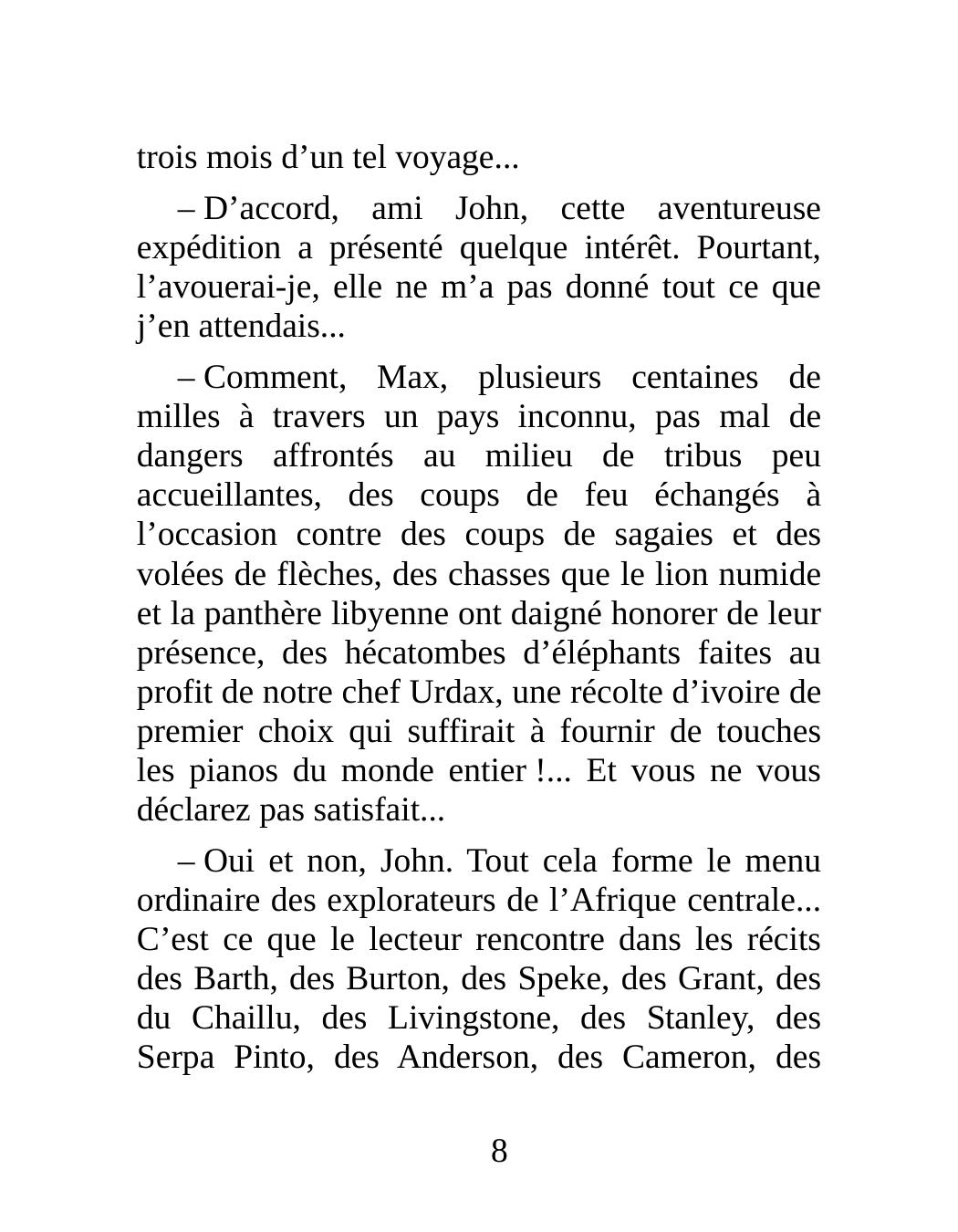 trois mois d’un tel voyage...

– D’accord, ami John, cette aventureuse expédition a présenté quelque intérêt. Pourtant, l’avouerai-je, elle ne m’a pas donné tout ce que j’en attendais...

– Comment, Max, plusieurs centaines de milles à travers un pays inconnu, pas mal de dangers affrontés au milieu de tribus peu accueillantes, des coups de feu échangés à l’occasion contre des coups de sagaies et des volées de flèches, des chasses que le lion numide et la panthère libyenne ont daigné honorer de leur présence, des hécatombes d’éléphants faites au profit de notre chef Urdax, une récolte d’ivoire de premier choix qui suffirait à fournir de touches les pianos du monde entier !... Et vous ne vous déclarez pas satisfait...

– Oui et non, John. Tout cela forme le menu ordinaire des explorateurs de l’Afrique centrale... C’est ce que le lecteur rencontre dans les récits des Barth, des Burton, des Speke, des Grant, des du Chaillu, des Livingstone, des Stanley, des Serpa Pinto, des Anderson, des Cameron, des

8